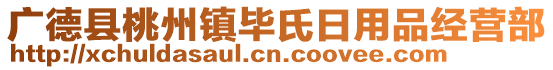 广德县桃州镇毕氏日用品经营部
http://xchuldasaul.cn.coovee.com